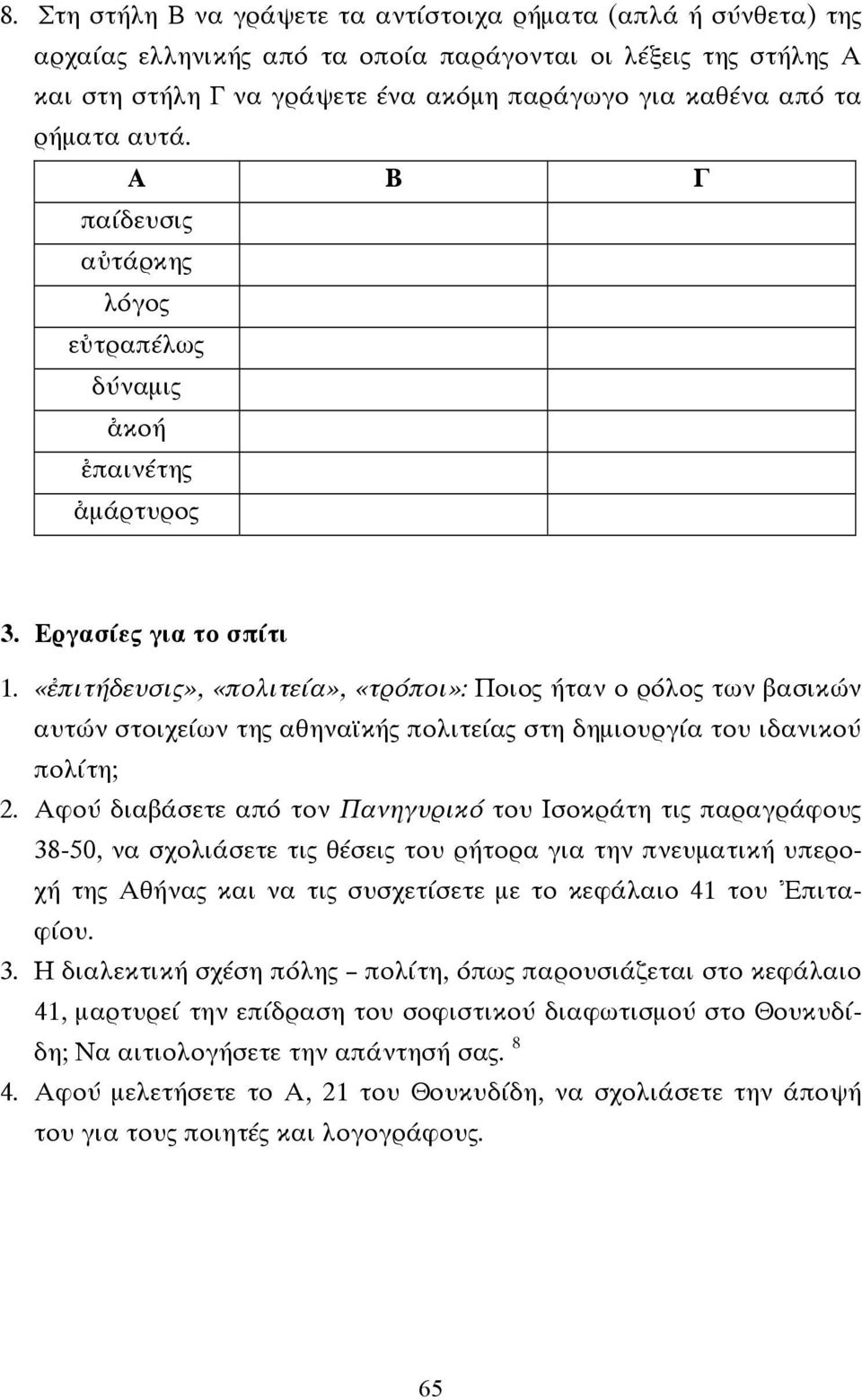 8. Στη στήλη Β να γράψετε τα αντίστοιχα ρήματα (απλά ή σύνθετα) της αρχαίας ελληνικής από τα οποία παράγονται οι λέξεις της στήλης Α και στη στήλη Γ να γράψετε ένα ακόμη παράγωγο για καθένα από τα ρήματα αυτά.

| Α | Β | Γ |
|---|---|---|
| παίδευσις | | |
| αὐτάρκης | | |
| λόγος | | |
| εὐτραπέλως | | |
| δύναμις | | |
| ἀκοή | | |
| ἐπαινέτης | | |
| ἀμάρτυρος | | |

3. Εργασίες για το σπίτι

1. «ἐπιτήδευσις», «πολιτεία», «τρόποι»: Ποιος ήταν ο ρόλος των βασικών αυτών στοιχείων της αθηναϊκής πολιτείας στη δημιουργία του ιδανικού πολίτη;

2. Αφού διαβάσετε από τον Πανηγυρικό του Ισοκράτη τις παραγράφους 38-50, να σχολιάσετε τις θέσεις του ρήτορα για την πνευματική υπεροχή της Αθήνας και να τις συσχετίσετε με το κεφάλαιο 41 του Ἐπιταφίου.

3. Η διαλεκτική σχέση πόλης – πολίτη, όπως παρουσιάζεται στο κεφάλαιο 41, μαρτυρεί την επίδραση του σοφιστικού διαφωτισμού στο Θουκυδίδη; Να αιτιολογήσετε την απάντησή σας. $^8$

4. Αφού μελετήσετε το Α, 21 του Θουκυδίδη, να σχολιάσετε την άποψή του για τους ποιητές και λογογράφους.

65